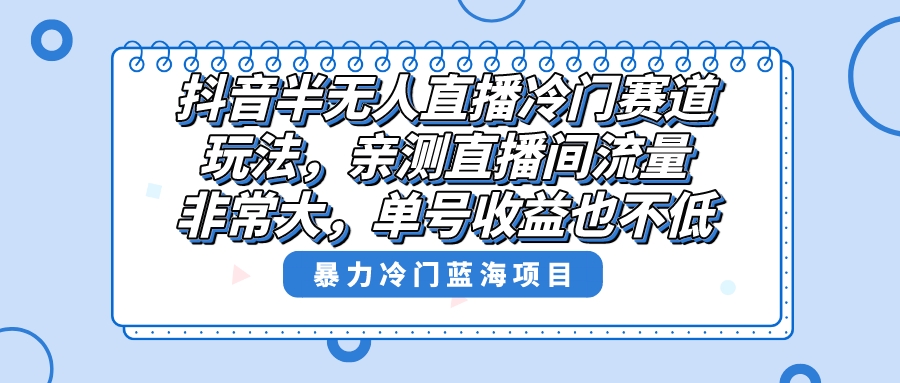 抖音半无人直播冷门赛道玩法，亲测直播间流量非常大，单号收益也不低

暴力冷门蓝海项目